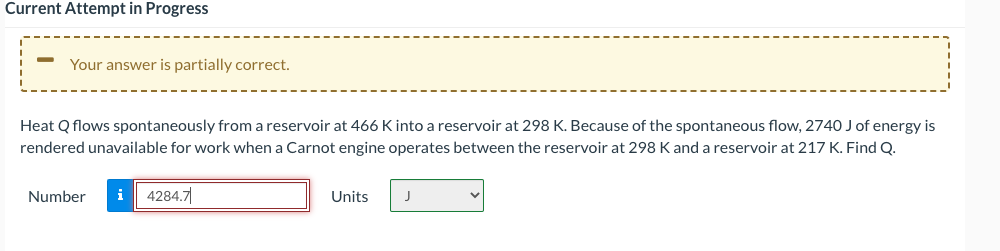 Current Attempt in Progress

Your answer is partially correct.

Heat Q flows spontaneously from a reservoir at 466 K into a reservoir at 298 K. Because of the spontaneous flow, 2740 J of energy is rendered unavailable for work when a Carnot engine operates between the reservoir at 298 K and a reservoir at 217 K. Find Q.

Number i 4284.7 Units J